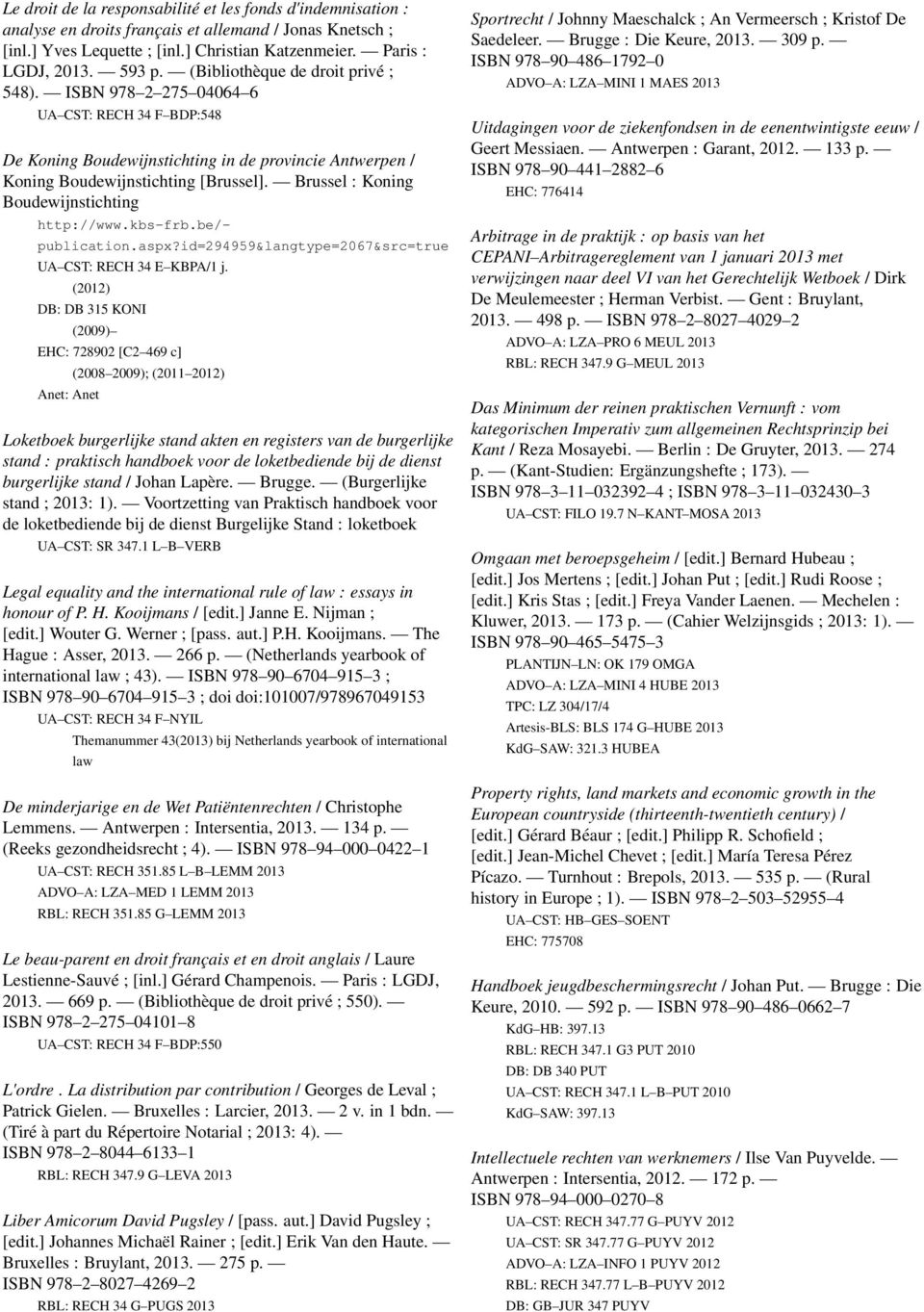 Le droit de la responsabilité et les fonds d'indemnisation : analyse en droits français et allemand / Jonas Knetsch ; [inl.] Yves Lequette ; [inl.] Christian Katzenmeier. — Paris : LGDJ, 2013. — 593 p. — (Bibliothèque de droit privé ; 548). — ISBN 978–2–275–04064–6

UA–CST: RECH 34 F–BDP:548

De Koning Boudewijnstichting in de provincie Antwerpen / Koning Boudewijnstichting [Brussel]. — Brussel : Koning Boudewijnstichting

http://www.kbs-frb.be/-publication.aspx?id=294959&langtype=2067&src=true

UA–CST: RECH 34 E–KBPA/1 j. (2012)

DB: DB 315 KONI (2009)–

EHC: 728902 [C2–469 c] (2008–2009); (2011–2012)

Anet: Anet

Loketboek burgerlijke stand akten en registers van de burgerlijke stand : praktisch handboek voor de loketbediende bij de dienst burgerlijke stand / Johan Lapère. — Brugge. — (Burgerlijke stand ; 2013: 1). — Voortzetting van Praktisch handboek voor de loketbediende bij de dienst Burgelijke Stand : loketboek

UA–CST: SR 347.1 L–B–VERB

Legal equality and the international rule of law : essays in honour of P. H. Kooijmans / [edit.] Janne E. Nijman ; [edit.] Wouter G. Werner ; [pass. aut.] P.H. Kooijmans. — The Hague : Asser, 2013. — 266 p. — (Netherlands yearbook of international law ; 43). — ISBN 978–90–6704–915–3 ; ISBN 978–90–6704–915–3 ; doi doi:101007/978967049153

UA–CST: RECH 34 F–NYIL

Themanummer 43(2013) bij Netherlands yearbook of international law

De minderjarige en de Wet Patiëntenrechten / Christophe Lemmens. — Antwerpen : Intersentia, 2013. — 134 p. — (Reeks gezondheidsrecht ; 4). — ISBN 978–94–000–0422–1

UA–CST: RECH 351.85 L–B–LEMM 2013

ADVO–A: LZA–MED 1 LEMM 2013

RBL: RECH 351.85 G–LEMM 2013

Le beau-parent en droit français et en droit anglais / Laure Lestienne-Sauvé ; [inl.] Gérard Champenois. — Paris : LGDJ, 2013. — 669 p. — (Bibliothèque de droit privé ; 550). — ISBN 978–2–275–04101–8

UA–CST: RECH 34 F–BDP:550

L'ordre . La distribution par contribution / Georges de Leval ; Patrick Gielen. — Bruxelles : Larcier, 2013. — 2 v. in 1 bdn. — (Tiré à part du Répertoire Notarial ; 2013: 4). — ISBN 978–2–8044–6133–1

RBL: RECH 347.9 G–LEVA 2013

Liber Amicorum David Pugsley / [pass. aut.] David Pugsley ; [edit.] Johannes Michaël Rainer ; [edit.] Erik Van den Haute. — Bruxelles : Bruylant, 2013. — 275 p. — ISBN 978–2–8027–4269–2

RBL: RECH 34 G–PUGS 2013

Sportrecht / Johnny Maeschalck ; An Vermeersch ; Kristof De Saedeleer. — Brugge : Die Keure, 2013. — 309 p. — ISBN 978–90–486–1792–0

ADVO–A: LZA–MINI 1 MAES 2013

Uitdagingen voor de ziekenfondsen in de eenentwintigste eeuw / Geert Messiaen. — Antwerpen : Garant, 2012. — 133 p. — ISBN 978–90–441–2882–6

EHC: 776414

Arbitrage in de praktijk : op basis van het CEPANI–Arbitragereglement van 1 januari 2013 met verwijzingen naar deel VI van het Gerechtelijk Wetboek / Dirk De Meulemeester ; Herman Verbist. — Gent : Bruylant, 2013. — 498 p. — ISBN 978–2–8027–4029–2

ADVO–A: LZA–PRO 6 MEUL 2013

RBL: RECH 347.9 G–MEUL 2013

Das Minimum der reinen praktischen Vernunft : vom kategorischen Imperativ zum allgemeinen Rechtsprinzip bei Kant / Reza Mosayebi. — Berlin : De Gruyter, 2013. — 274 p. — (Kant-Studien: Ergänzungshefte ; 173). — ISBN 978–3–11–032392–4 ; ISBN 978–3–11–032430–3

UA–CST: FILO 19.7 N–KANT–MOSA 2013

Omgaan met beroepsgeheim / [edit.] Bernard Hubeau ; [edit.] Jos Mertens ; [edit.] Johan Put ; [edit.] Rudi Roose ; [edit.] Kris Stas ; [edit.] Freya Vander Laenen. — Mechelen : Kluwer, 2013. — 173 p. — (Cahier Welzijnsgids ; 2013: 1). — ISBN 978–90–465–5475–3

PLANTIJN–LN: OK 179 OMGA

ADVO–A: LZA–MINI 4 HUBE 2013

TPC: LZ 304/17/4

Artesis-BLS: BLS 174 G–HUBE 2013

KdG–SAW: 321.3 HUBEA

Property rights, land markets and economic growth in the European countryside (thirteenth-twentieth century) / [edit.] Gérard Béaur ; [edit.] Philipp R. Schofield ; [edit.] Jean-Michel Chevet ; [edit.] María Teresa Pérez Pícazo. — Turnhout : Brepols, 2013. — 535 p. — (Rural history in Europe ; 1). — ISBN 978–2–503–52955–4

UA–CST: HB–GES–SOENT

EHC: 775708

Handboek jeugdbeschermingsrecht / Johan Put. — Brugge : Die Keure, 2010. — 592 p. — ISBN 978–90–486–0662–7

KdG–HB: 397.13

RBL: RECH 347.1 G3 PUT 2010

DB: DB 340 PUT

UA–CST: RECH 347.1 L–B–PUT 2010

KdG–SAW: 397.13

Intellectuele rechten van werknemers / Ilse Van Puyvelde. — Antwerpen : Intersentia, 2012. — 172 p. — ISBN 978–94–000–0270–8

UA–CST: RECH 347.77 G–PUYV 2012

UA–CST: SR 347.77 G–PUYV 2012

ADVO–A: LZA–INFO 1 PUYV 2012

RBL: RECH 347.77 L–B–PUYV 2012

DB: GB–JUR 347 PUYV